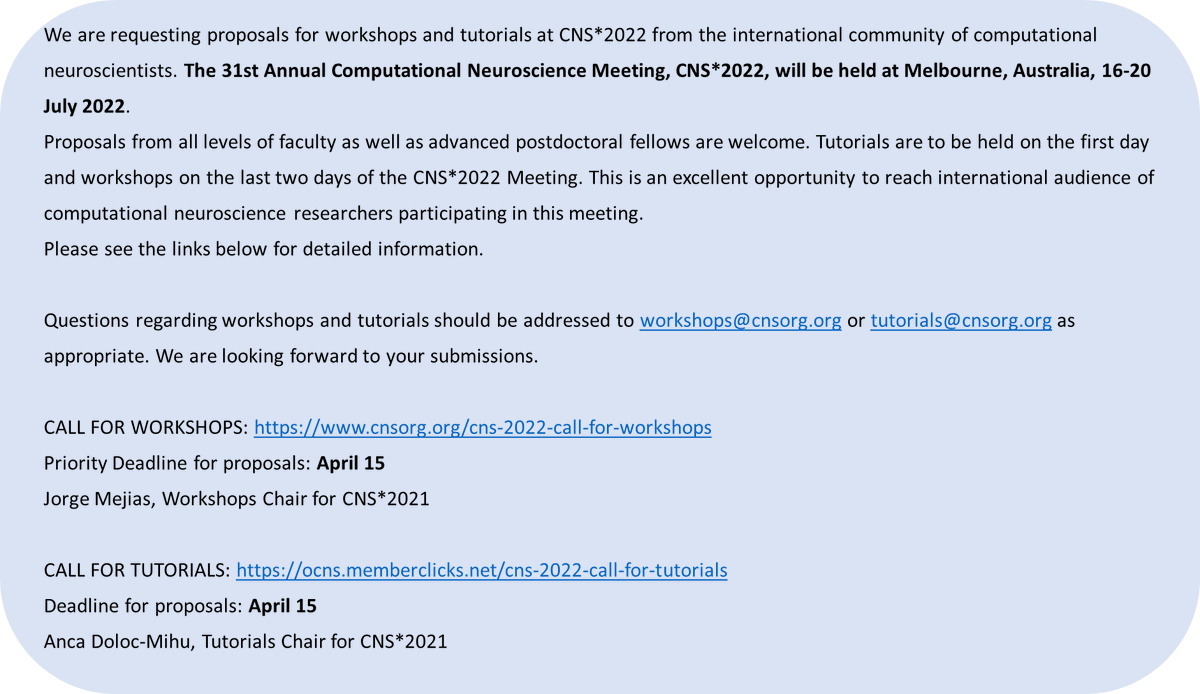 We are requesting proposals for workshops and tutorials at CNS*2022 from the international community of computational neuroscientists. The 31st Annual Computational Neuroscience Meeting, CNS*2022, will be held at Melbourne, Australia, 16-20 July 2022.
Proposals from all levels of faculty as well as advanced postdoctoral fellows are welcome. Tutorials are to be held on the first day and workshops on the last two days of the CNS*2022 Meeting. This is an excellent opportunity to reach international audience of computational neuroscience researchers participating in this meeting.
Please see the links below for detailed information.

Questions regarding workshops and tutorials should be addressed to workshops@cnsorg.org or tutorials@cnsorg.org as appropriate. We are looking forward to your submissions.

CALL FOR WORKSHOPS: https://www.cnsorg.org/cns-2022-call-for-workshops
Priority Deadline for proposals: April 15
Jorge Mejias, Workshops Chair for CNS*2021

CALL FOR TUTORIALS: https://ocns.memberclicks.net/cns-2022-call-for-tutorials
Deadline for proposals: April 15
Anca Doloc-Mihu, Tutorials Chair for CNS*2021